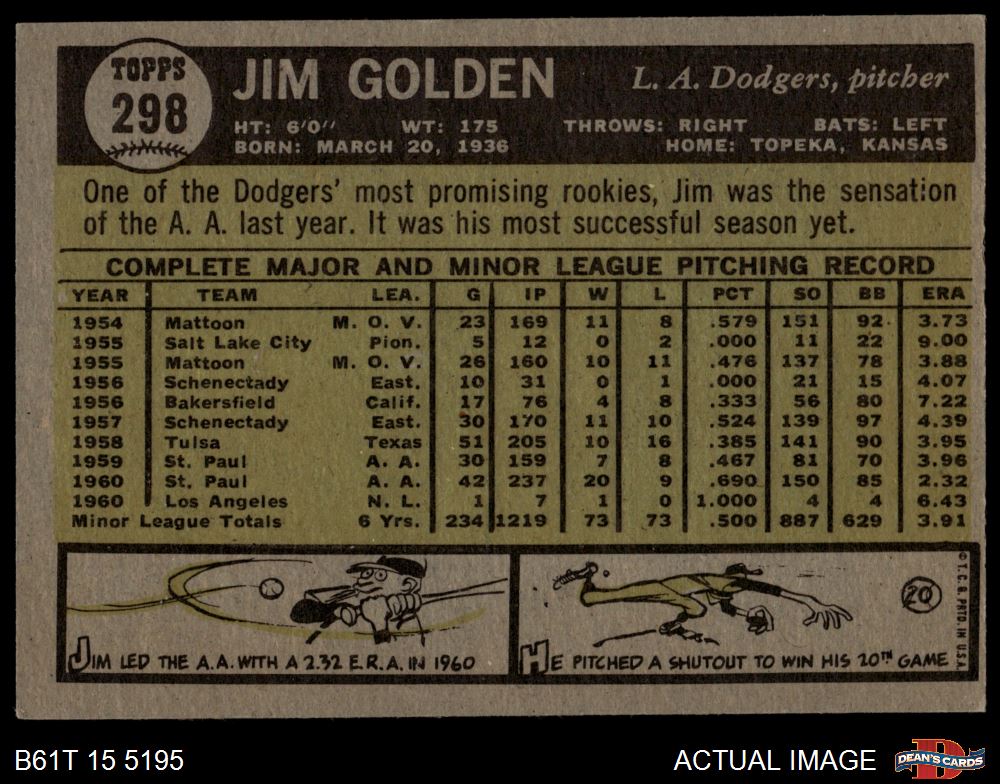 TOPPS
298

JIM GOLDEN

L. A. Dodgers, pitcher

HT: 6'0" WT: 175 THROWS: RIGHT BATS: LEFT
BORN: MARCH 20, 1936 HOME: TOPEKA, KANSAS

One of the Dodgers' most promising rookies, Jim was the sensation of the A. A. last year. It was his most successful season yet.

COMPLETE MAJOR AND MINOR LEAGUE PITCHING RECORD

| YEAR | TEAM | LEA. | G | IP | W | L | PCT | SO | BB | ERA |
|---|---|---|---|---|---|---|---|---|---|---|
| 1954 | Mattoon | M. O. V. | 23 | 169 | 11 | 8 | .579 | 151 | 92 | 3.73 |
| 1955 | Salt Lake City | Pion. | 5 | 12 | 0 | 2 | .000 | 11 | 22 | 9.00 |
| 1955 | Mattoon | M. O. V. | 26 | 160 | 10 | 11 | .476 | 137 | 78 | 3.88 |
| 1956 | Schenectady | East. | 10 | 31 | 0 | 1 | .000 | 21 | 15 | 4.07 |
| 1956 | Bakersfield | Calif. | 17 | 76 | 4 | 8 | .333 | 56 | 80 | 7.22 |
| 1957 | Schenectady | East. | 30 | 170 | 11 | 10 | .524 | 139 | 97 | 4.39 |
| 1958 | Tulsa | Texas | 51 | 205 | 10 | 16 | .385 | 141 | 90 | 3.95 |
| 1959 | St. Paul | A. A. | 30 | 159 | 7 | 8 | .467 | 81 | 70 | 3.96 |
| 1960 | St. Paul | A. A. | 42 | 237 | 20 | 9 | .690 | 150 | 85 | 2.32 |
| 1960 | Los Angeles | N. L. | 1 | 7 | 1 | 0 | 1.000 | 4 | 4 | 6.43 |
| Minor League Totals | | 6 Yrs. | 234 | 1219 | 73 | 73 | .500 | 887 | 629 | 3.91 |

JIM LED THE A.A. WITH A 2.32 E.R.A. IN 1960

20

HE PITCHED A SHUTOUT TO WIN HIS 20TH GAME

©T.C.G. PRTD. IN U.S.A.

B61T 15 5195

ACTUAL IMAGE

DEAN'S CARDS